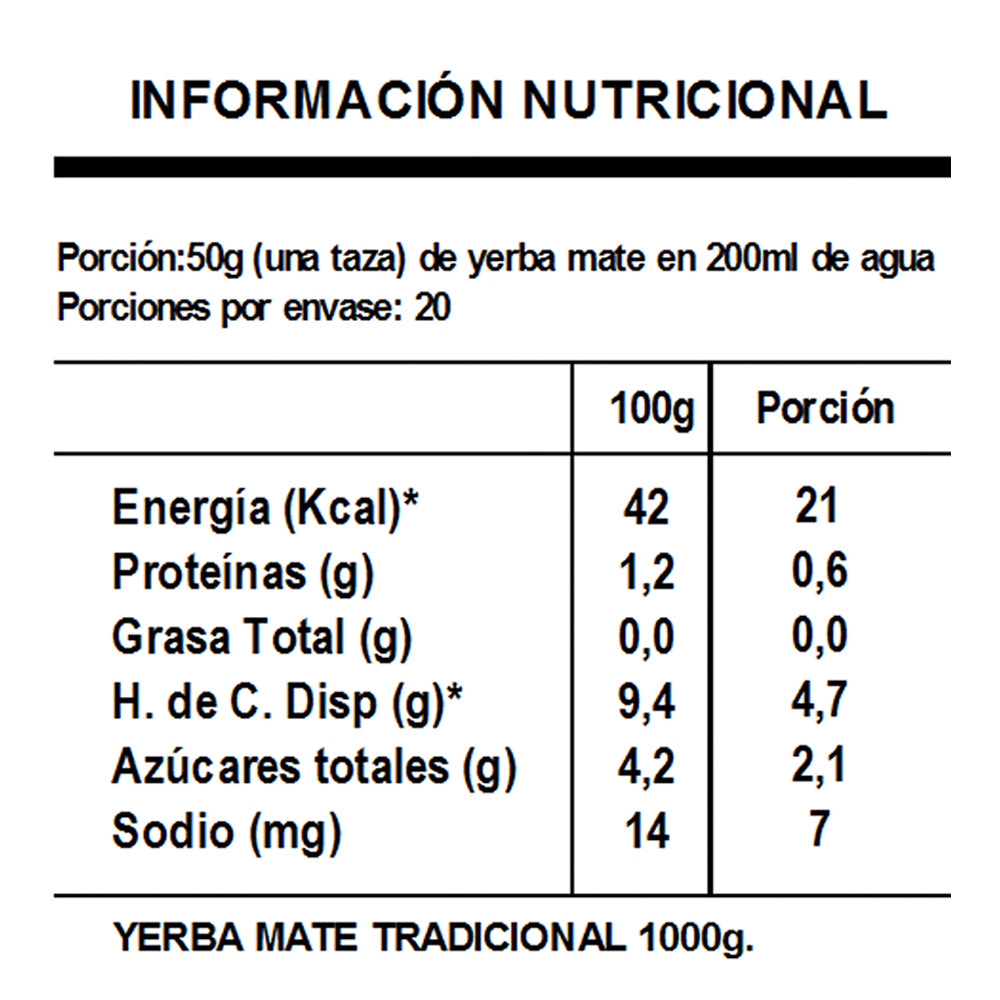 INFORMACIÓN NUTRICIONAL

Porción:50g (una taza) de yerba mate en 200ml de agua
Porciones por envase: 20

| | 100g | Porción |
|---|---|---|
| Energía (Kcal)* | 42 | 21 |
| Proteínas (g) | 1,2 | 0,6 |
| Grasa Total (g) | 0,0 | 0,0 |
| H. de C. Disp (g)* | 9,4 | 4,7 |
| Azúcares totales (g) | 4,2 | 2,1 |
| Sodio (mg) | 14 | 7 |

YERBA MATE TRADICIONAL 1000g.